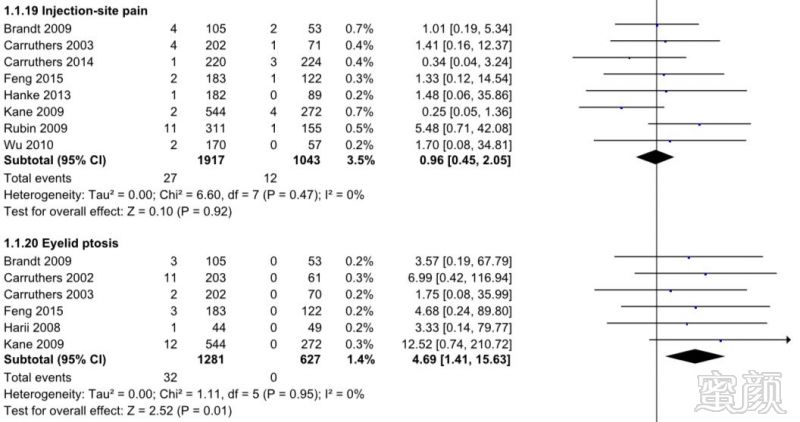 **1.1.19 Injection-site pain**

| | | | | | | |
|---|---|---|---|---|---|---|
| Brandt 2009 | 4 | 105 | 2 | 53 | 0.7% | 1.01 [0.19, 5.34] |
| Carruthers 2003 | 4 | 202 | 1 | 71 | 0.4% | 1.41 [0.16, 12.37] |
| Carruthers 2014 | 1 | 220 | 3 | 224 | 0.4% | 0.34 [0.04, 3.24] |
| Feng 2015 | 2 | 183 | 1 | 122 | 0.3% | 1.33 [0.12, 14.54] |
| Hanke 2013 | 1 | 182 | 0 | 89 | 0.2% | 1.48 [0.06, 35.86] |
| Kane 2009 | 2 | 544 | 4 | 272 | 0.7% | 0.25 [0.05, 1.36] |
| Rubin 2009 | 11 | 311 | 1 | 155 | 0.5% | 5.48 [0.71, 42.08] |
| Wu 2010 | 2 | 170 | 0 | 57 | 0.2% | 1.70 [0.08, 34.81] |
| **Subtotal (95% CI)** | | **1917** | | **1043** | **3.5%** | **0.96 [0.45, 2.05]** |
| Total events | 27 | | 12 | | | |

Heterogeneity: Tau² = 0.00; Chi² = 6.60, df = 7 (P = 0.47); I² = 0%
Test for overall effect: Z = 0.10 (P = 0.92)

**1.1.20 Eyelid ptosis**

| | | | | | | |
|---|---|---|---|---|---|---|
| Brandt 2009 | 3 | 105 | 0 | 53 | 0.2% | 3.57 [0.19, 67.79] |
| Carruthers 2002 | 11 | 203 | 0 | 61 | 0.3% | 6.99 [0.42, 116.94] |
| Carruthers 2003 | 2 | 202 | 0 | 70 | 0.2% | 1.75 [0.08, 35.99] |
| Feng 2015 | 3 | 183 | 0 | 122 | 0.2% | 4.68 [0.24, 89.80] |
| Harii 2008 | 1 | 44 | 0 | 49 | 0.2% | 3.33 [0.14, 79.77] |
| Kane 2009 | 12 | 544 | 0 | 272 | 0.3% | 12.52 [0.74, 210.72] |
| **Subtotal (95% CI)** | | **1281** | | **627** | **1.4%** | **4.69 [1.41, 15.63]** |
| Total events | 32 | | 0 | | | |

Heterogeneity: Tau² = 0.00; Chi² = 1.11, df = 5 (P = 0.95); I² = 0%
Test for overall effect: Z = 2.52 (P = 0.01)

蜜颜